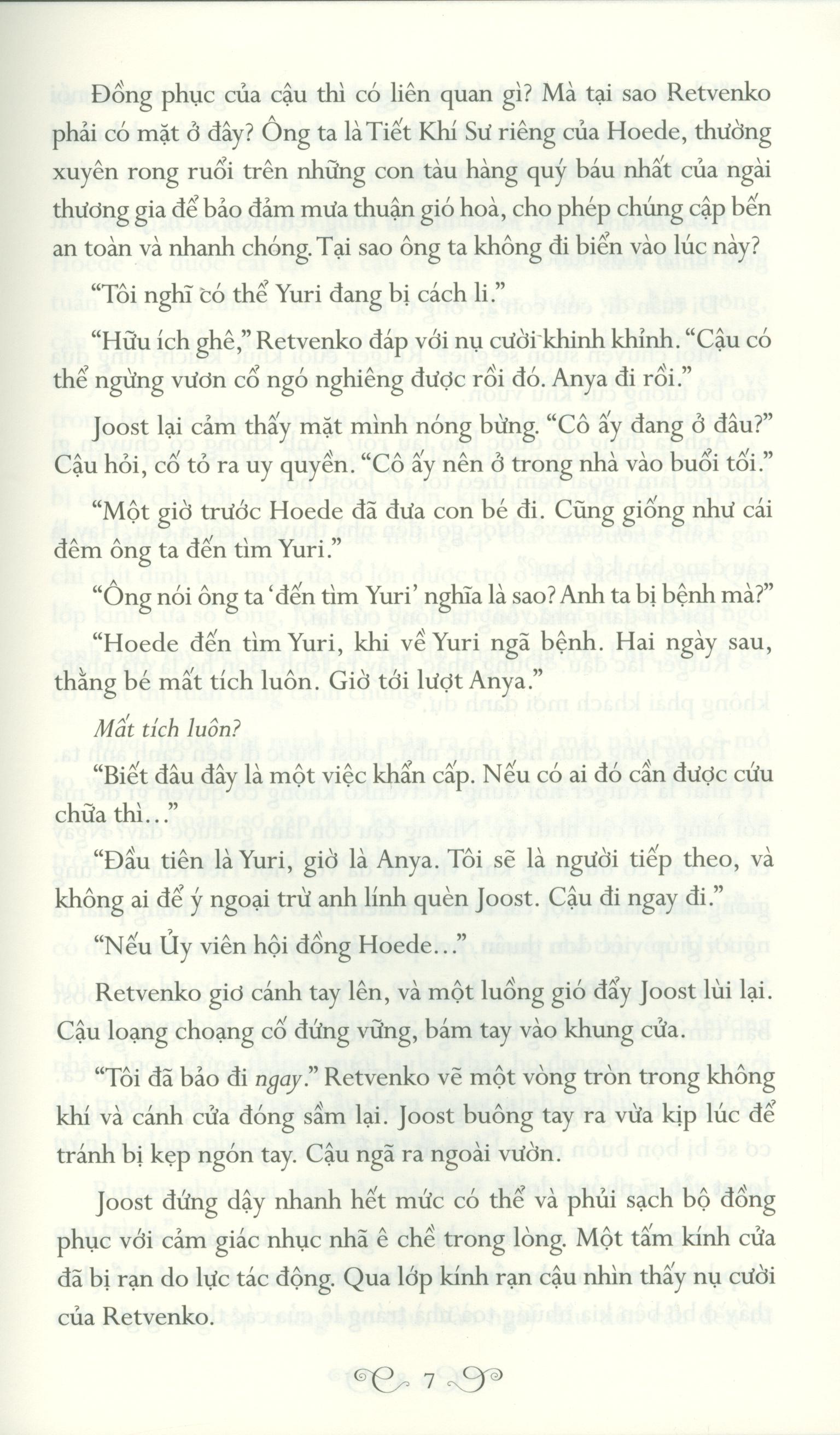 Đồng phục của cậu thì có liên quan gì? Mà tại sao Retvenko phải có mặt ở đây? Ông ta là Tiết Khí Sư riêng của Hoede, thường xuyên rong ruổi trên những con tàu hàng quý báu nhất của ngài thương gia để bảo đảm mưa thuận gió hoà, cho phép chúng cập bến an toàn và nhanh chóng. Tại sao ông ta không đi biển vào lúc này?

"Tôi nghĩ có thể Yuri đang bị cách li."

"Hữu ích ghê," Retvenko đáp với nụ cười khinh khỉnh. "Cậu có thể ngừng vươn cổ ngó nghiêng được rồi đó. Anya đi rồi."

Joost lại cảm thấy mặt mình nóng bừng. "Cô ấy đang ở đâu?" Cậu hỏi, cố tỏ ra uy quyền. "Cô ấy nên ở trong nhà vào buổi tối."

"Một giờ trước Hoede đã đưa con bé đi. Cũng giống như cái đêm ông ta đến tìm Yuri."

"Ông nói ông ta 'đến tìm Yuri' nghĩa là sao? Anh ta bị bệnh mà?"

"Hoede đến tìm Yuri, khi về Yuri ngã bệnh. Hai ngày sau, thằng bé mất tích luôn. Giờ tới lượt Anya."

Mất tích luôn?

"Biết đâu đây là một việc khẩn cấp. Nếu có ai đó cần được cứu chữa thì..."

"Đầu tiên là Yuri, giờ là Anya. Tôi sẽ là người tiếp theo, và không ai để ý ngoại trừ anh lính quèn Joost. Cậu đi ngay đi."

"Nếu Ủy viên hội đồng Hoede..."

Retvenko giơ cánh tay lên, và một luồng gió đẩy Joost lùi lại. Cậu loạng choạng cố đứng vững, bám tay vào khung cửa.

"Tôi đã bảo đi ngay." Retvenko vẽ một vòng tròn trong không khí và cánh cửa đóng sầm lại. Joost buông tay ra vừa kịp lúc để tránh bị kẹp ngón tay. Cậu ngã ra ngoài vườn.

Joost đứng dậy nhanh hết mức có thể và phủi sạch bộ đồng phục với cảm giác nhục nhã ê chề trong lòng. Một tấm kính cửa đã bị rạn do lực tác động. Qua lớp kính rạn cậu nhìn thấy nụ cười của Retvenko.

7